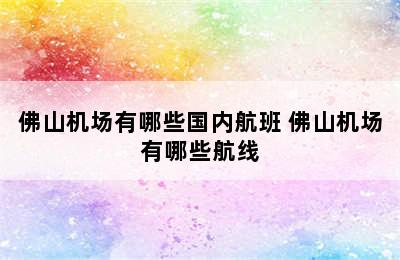 佛山机场有哪些国内航班 佛山机场有哪些航线